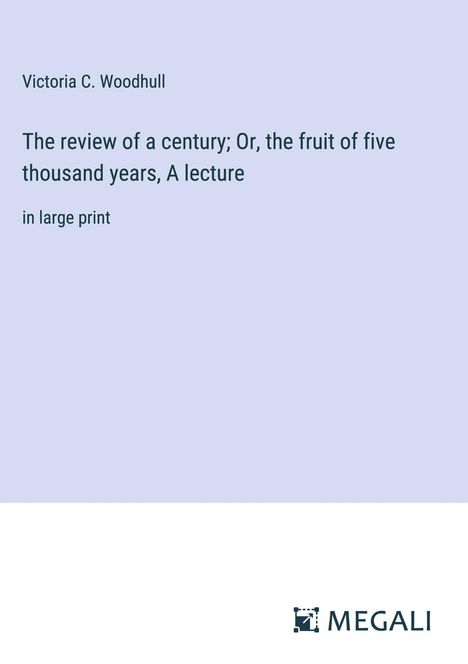 Victoria C. Woodhull

The review of a century; Or, the fruit of five thousand years, A lecture

in large print

MEGALI